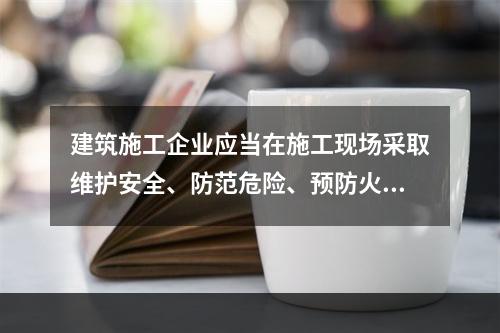 建筑施工企业应当在施工现场采取维护安全、防范危险、预防火...